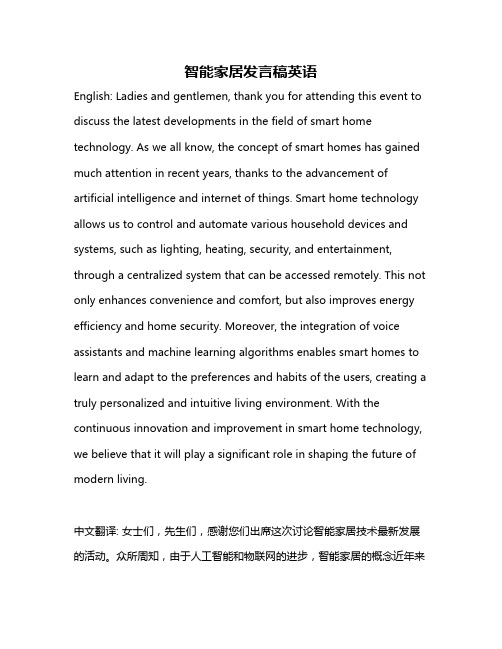 智能家居发言稿英语

English: Ladies and gentlemen, thank you for attending this event to discuss the latest developments in the field of smart home technology. As we all know, the concept of smart homes has gained much attention in recent years, thanks to the advancement of artificial intelligence and internet of things. Smart home technology allows us to control and automate various household devices and systems, such as lighting, heating, security, and entertainment, through a centralized system that can be accessed remotely. This not only enhances convenience and comfort, but also improves energy efficiency and home security. Moreover, the integration of voice assistants and machine learning algorithms enables smart homes to learn and adapt to the preferences and habits of the users, creating a truly personalized and intuitive living environment. With the continuous innovation and improvement in smart home technology, we believe that it will play a significant role in shaping the future of modern living.

中文翻译: 女士们，先生们，感谢您们出席这次讨论智能家居技术最新发展的活动。众所周知，由于人工智能和物联网的进步，智能家居的概念近年来